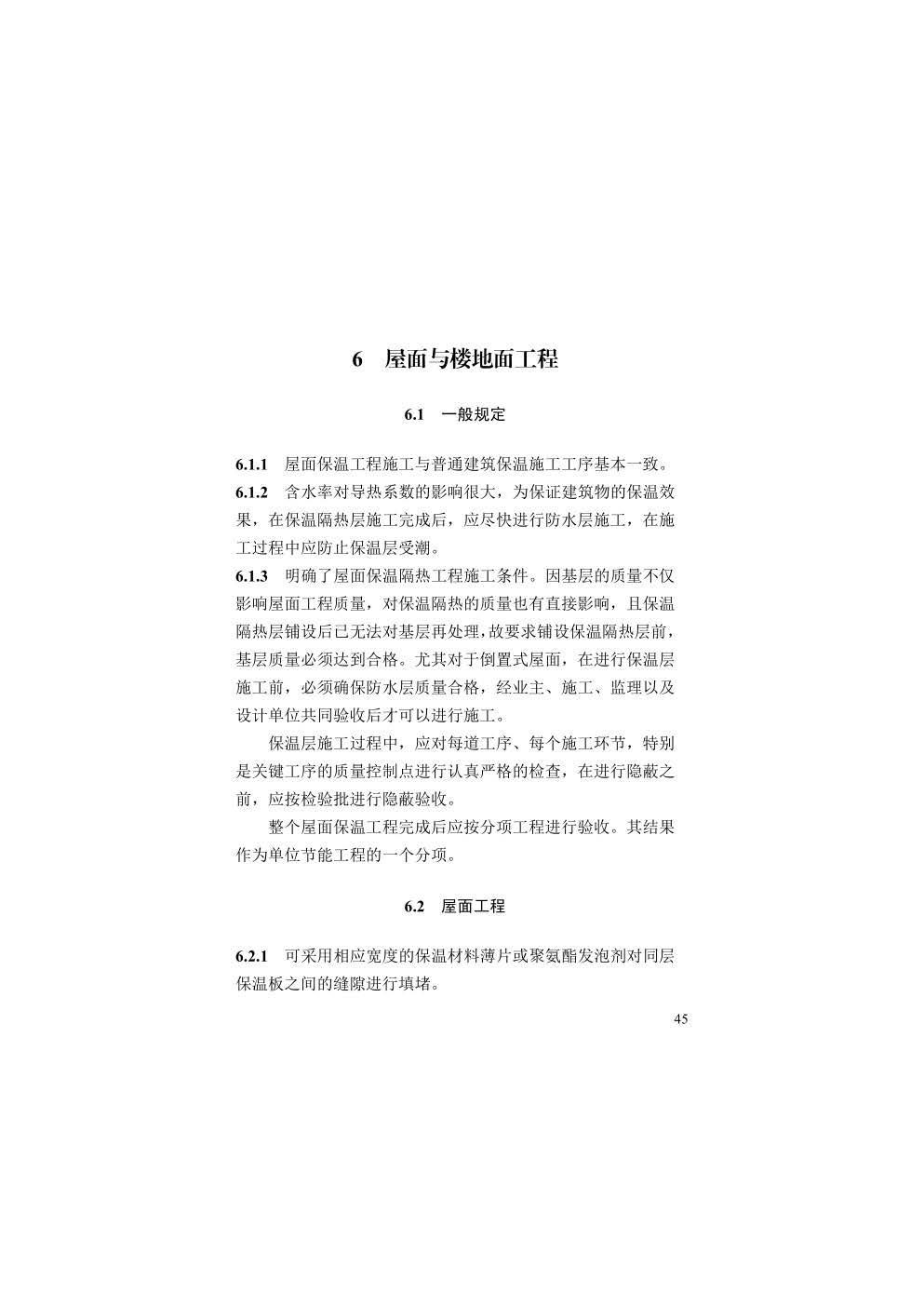 6 屋面与楼地面工程

6.1 一般规定

6.1.1 屋面保温工程施工与普通建筑保温施工工序基本一致。
6.1.2 含水率对导热系数的影响很大，为保证建筑物的保温效果，在保温隔热层施工完成后，应尽快进行防水层施工，在施工过程中应防止保温层受潮。
6.1.3 明确了屋面保温隔热工程施工条件。因基层的质量不仅影响屋面工程质量，对保温隔热的质量也有直接影响，且保温隔热层铺设后已无法对基层再处理，故要求铺设保温隔热层前，基层质量必须达到合格。尤其对于倒置式屋面，在进行保温层施工前，必须确保防水层质量合格，经业主、施工、监理以及设计单位共同验收后才可以进行施工。

保温层施工过程中，应对每道工序、每个施工环节，特别是关键工序的质量控制点进行认真严格的检查，在进行隐蔽之前，应按检验批进行隐蔽验收。

整个屋面保温工程完成后应按分项工程进行验收。其结果作为单位节能工程的一个分项。

6.2 屋面工程

6.2.1 可采用相应宽度的保温材料薄片或聚氨酯发泡剂对同层保温板之间的缝隙进行填堵。

45